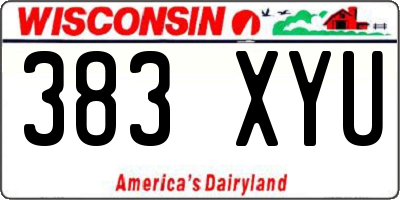 WISCONSIN

383 XYU

America's Dairyland